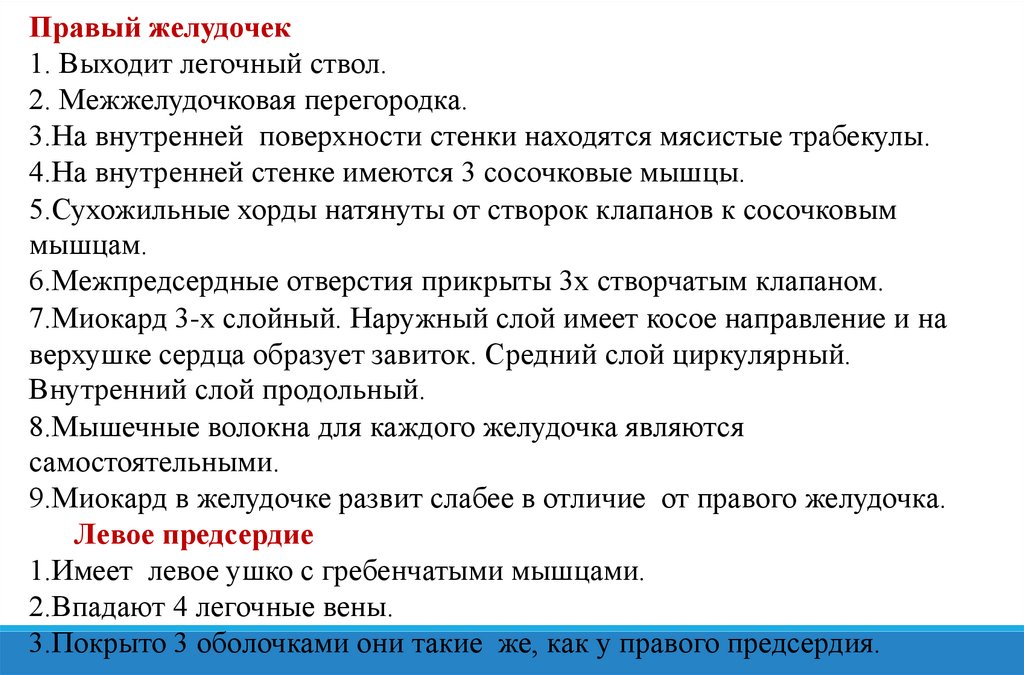 Правый желудочек
1. Выходит легочный ствол.
2. Межжелудочковая перегородка.
3.На внутренней поверхности стенки находятся мясистые трабекулы.
4.На внутренней стенке имеются 3 сосочковые мышцы.
5.Сухожильные хорды натянуты от створок клапанов к сосочковым мышцам.
6.Межпредсердные отверстия прикрыты 3х створчатым клапаном.
7.Миокард 3-х слойный. Наружный слой имеет косое направление и на верхушке сердца образует завиток. Средний слой циркулярный. Внутренний слой продольный.
8.Мышечные волокна для каждого желудочка являются самостоятельными.
9.Миокард в желудочке развит слабее в отличие от правого желудочка.
Левое предсердие
1.Имеет левое ушко с гребенчатыми мышцами.
2.Впадают 4 легочные вены.
3.Покрыто 3 оболочками они такие же, как у правого предсердия.